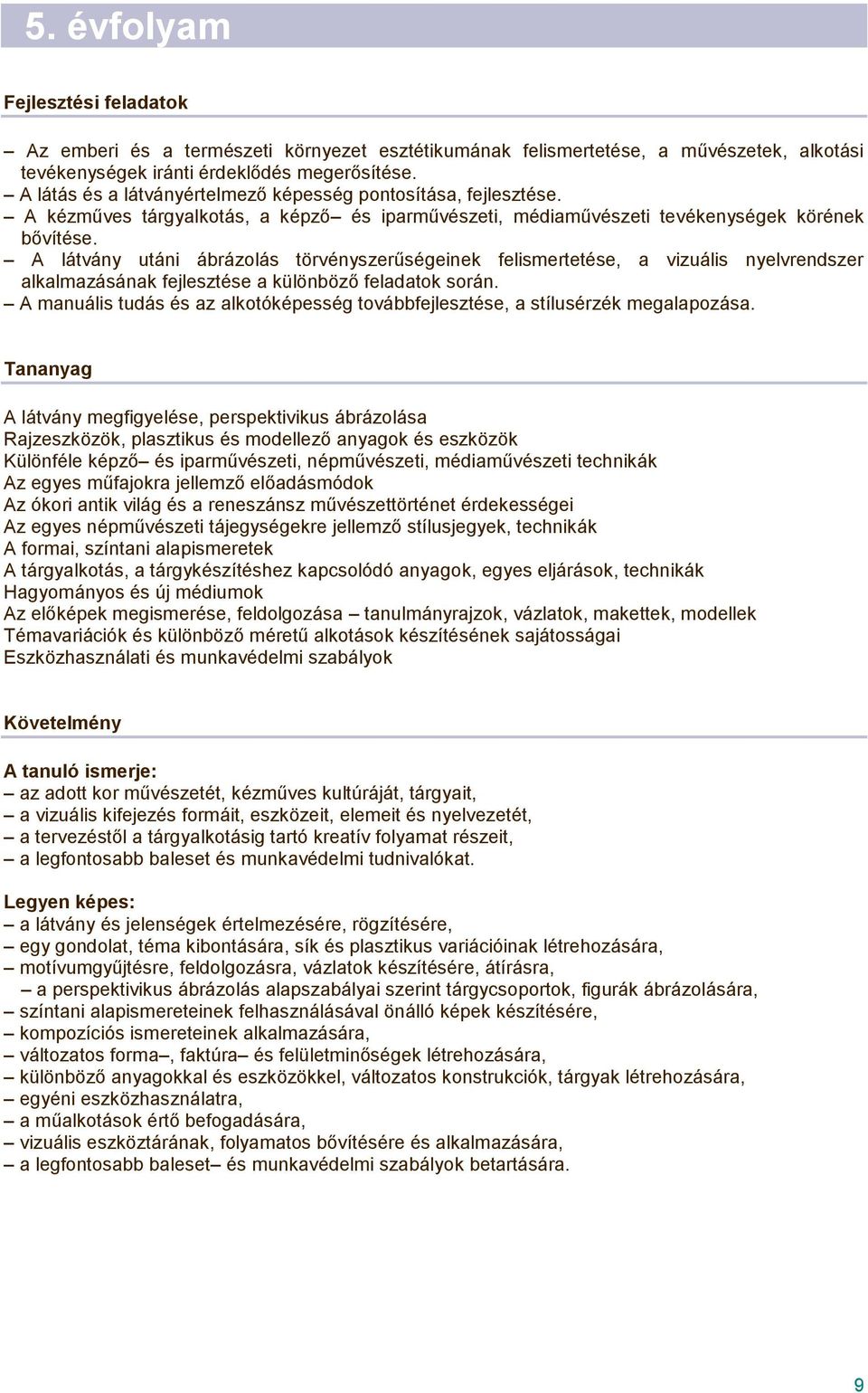 5. évfolyam

Fejlesztési feladatok

– Az emberi és a természeti környezet esztétikumának felismertetése, a művészetek, alkotási tevékenységek iránti érdeklődés megerősítése.
– A látás és a látványértelmező képesség pontosítása, fejlesztése.
– A kézműves tárgyalkotás, a képző– és iparművészeti, médiaművészeti tevékenységek körének bővítése.
– A látvány utáni ábrázolás törvényszerűségeinek felismertetése, a vizuális nyelvrendszer alkalmazásának fejlesztése a különböző feladatok során.
– A manuális tudás és az alkotóképesség továbbfejlesztése, a stílusérzék megalapozása.

Tananyag

A látvány megfigyelése, perspektivikus ábrázolása
Rajzeszközök, plasztikus és modellező anyagok és eszközök
Különféle képző– és iparművészeti, népművészeti, médiaművészeti technikák
Az egyes műfajokra jellemző előadásmódok
Az ókori antik világ és a reneszánsz művészettörténet érdekességei
Az egyes népművészeti tájegységekre jellemző stílusjegyek, technikák
A formai, színtani alapismeretek
A tárgyalkotás, a tárgykészítéshez kapcsolódó anyagok, egyes eljárások, technikák
Hagyományos és új médiumok
Az előképek megismerése, feldolgozása – tanulmányrajzok, vázlatok, makettek, modellek
Témavariációk és különböző méretű alkotások készítésének sajátosságai
Eszközhasználati és munkavédelmi szabályok

Követelmény

A tanuló ismerje:
– az adott kor művészetét, kézműves kultúráját, tárgyait,
– a vizuális kifejezés formáit, eszközeit, elemeit és nyelvezetét,
– a tervezéstől a tárgyalkotásig tartó kreatív folyamat részeit,
– a legfontosabb baleset és munkavédelmi tudnivalókat.

Legyen képes:
– a látvány és jelenségek értelmezésére, rögzítésére,
– egy gondolat, téma kibontására, sík és plasztikus variációinak létrehozására,
– motívumgyűjtésre, feldolgozásra, vázlatok készítésére, átírásra,
– a perspektivikus ábrázolás alapszabályai szerint tárgycsoportok, figurák ábrázolására,
– színtani alapismereteinek felhasználásával önálló képek készítésére,
– kompozíciós ismereteinek alkalmazására,
– változatos forma–, faktúra– és felületminőségek létrehozására,
– különböző anyagokkal és eszközökkel, változatos konstrukciók, tárgyak létrehozására,
– egyéni eszközhasználatra,
– a műalkotások értő befogadására,
– vizuális eszköztárának, folyamatos bővítésére és alkalmazására,
– a legfontosabb baleset– és munkavédelmi szabályok betartására.

9